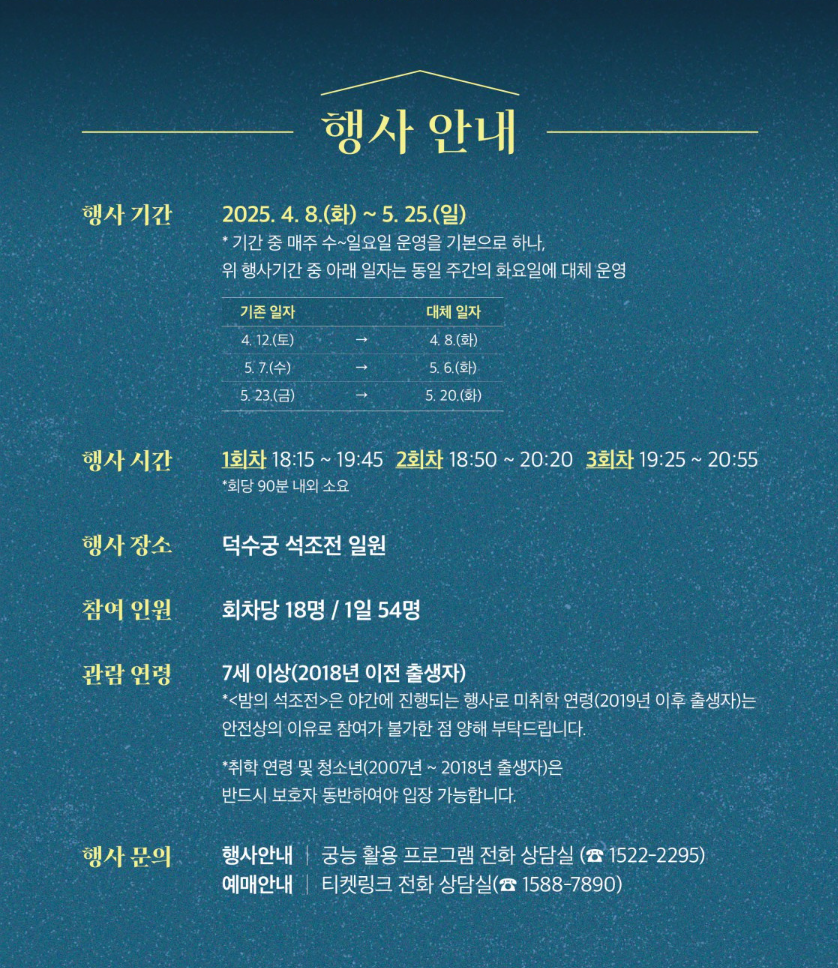 행사 안내

행사 기간
2025. 4. 8.(화) ~ 5. 25.(일)
* 기간 중 매주 수~일요일 운영을 기본으로 하나, 위 행사기간 중 아래 일자는 동일 주간의 화요일에 대체 운영

| 기존 일자 | | 대체 일자 |
|---|---|---|
| 4. 12.(토) | → | 4. 8.(화) |
| 5. 7.(수) | → | 5. 6.(화) |
| 5. 23.(금) | → | 5. 20.(화) |

행사 시간
1회차 18:15 ~ 19:45 2회차 18:50 ~ 20:20 3회차 19:25 ~ 20:55
*회당 90분 내외 소요

행사 장소
덕수궁 석조전 일원

참여 인원
회차당 18명 / 1일 54명

관람 연령
7세 이상(2018년 이전 출생자)
*<밤의 석조전>은 야간에 진행되는 행사로 미취학 연령(2019년 이후 출생자)는 안전상의 이유로 참여가 불가한 점 양해 부탁드립니다.

*취학 연령 및 청소년(2007년 ~ 2018년 출생자)은 반드시 보호자 동반하여야 입장 가능합니다.

행사 문의
행사안내 | 궁능 활용 프로그램 전화 상담실 (☎ 1522-2295)
예매안내 | 티켓링크 전화 상담실(☎ 1588-7890)